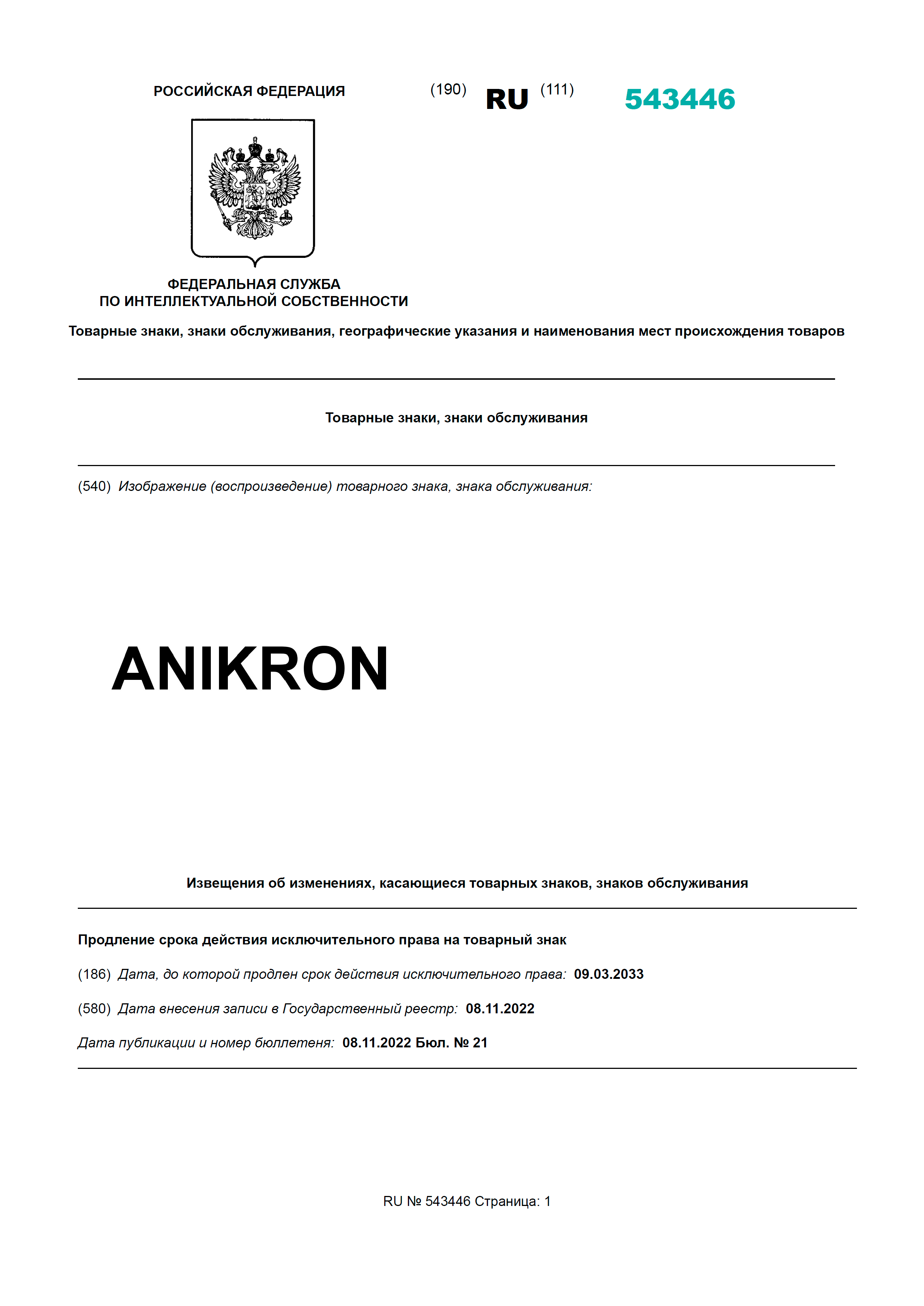 РОССИЙСКАЯ ФЕДЕРАЦИЯ

(190) RU (111) 543446

ФЕДЕРАЛЬНАЯ СЛУЖБА
ПО ИНТЕЛЛЕКТУАЛЬНОЙ СОБСТВЕННОСТИ

Товарные знаки, знаки обслуживания, географические указания и наименования мест происхождения товаров

Товарные знаки, знаки обслуживания

(540) Изображение (воспроизведение) товарного знака, знака обслуживания:

ANIKRON

Извещения об изменениях, касающиеся товарных знаков, знаков обслуживания

Продление срока действия исключительного права на товарный знак

(186) Дата, до которой продлен срок действия исключительного права: 09.03.2033

(580) Дата внесения записи в Государственный реестр: 08.11.2022

Дата публикации и номер бюллетеня: 08.11.2022 Бюл. № 21

RU № 543446 Страница: 1